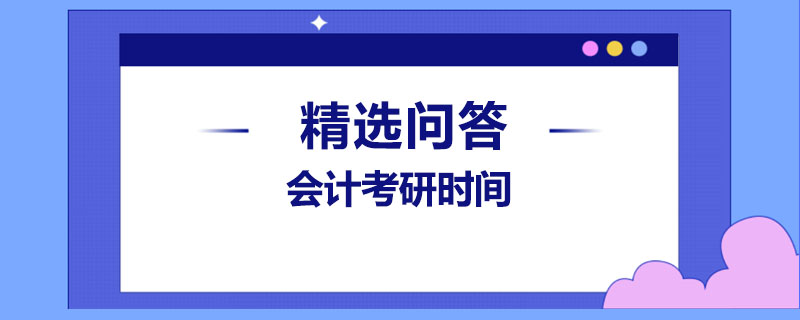 精选问答

会计考研时间